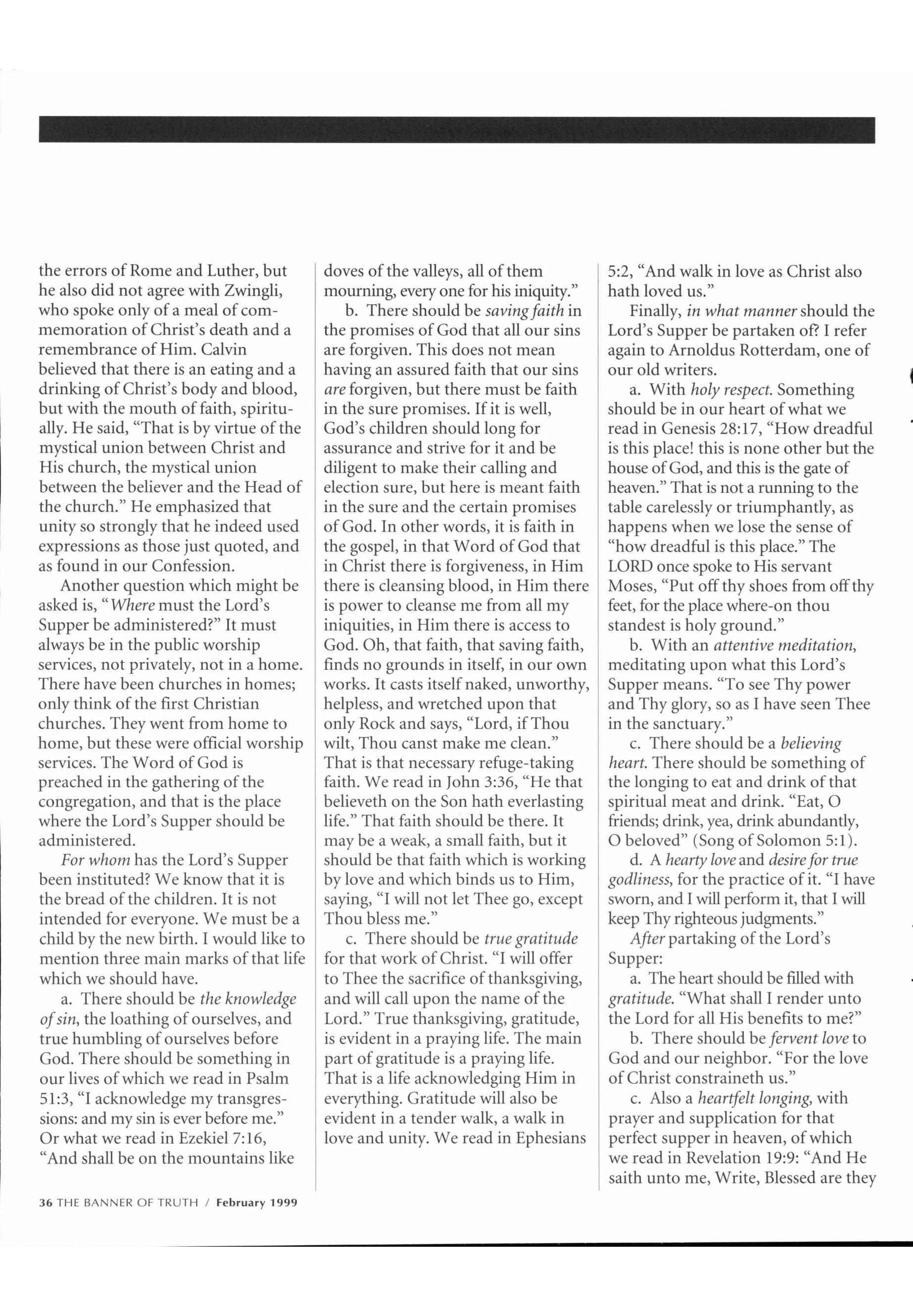 the errors of Rome and Luther, but he also did not agree with Zwingli, who spoke only of a meal of commemoration of Christ's death and a remembrance of Him. Calvin believed that there is an eating and a drinking of Christ's body and blood, but with the mouth of faith, spiritually. He said, "That is by virtue of the mystical union between Christ and His church, the mystical union between the believer and the Head of the church." He emphasized that unity so strongly that he indeed used expressions as those just quoted, and as found in our Confession.

Another question which might be asked is, "Where must the Lord's Supper be administered?" It must always be in the public worship services, not privately, not in a home. There have been churches in homes; only think of the first Christian churches. They went from home to home, but these were official worship services. The Word of God is preached in the gathering of the congregation, and that is the place where the Lord's Supper should be administered.

For whom has the Lord's Supper been instituted? We know that it is the bread of the children. It is not intended for everyone. We must be a child by the new birth. I would like to mention three main marks of that life which we should have.

a. There should be the knowledge of sin, the loathing of ourselves, and true humbling of ourselves before God. There should be something in our lives of which we read in Psalm 51:3, "I acknowledge my transgressions: and my sin is ever before me." Or what we read in Ezekiel 7:16, "And shall be on the mountains like doves of the valleys, all of them mourning, every one for his iniquity."

b. There should be saving faith in the promises of God that all our sins are forgiven. This does not mean having an assured faith that our sins are forgiven, but there must be faith in the sure promises. If it is well, God's children should long for assurance and strive for it and be diligent to make their calling and election sure, but here is meant faith in the sure and the certain promises of God. In other words, it is faith in the gospel, in that Word of God that in Christ there is forgiveness, in Him there is cleansing blood, in Him there is power to cleanse me from all my iniquities, in Him there is access to God. Oh, that faith, that saving faith, finds no grounds in itself, in our own works. It casts itself naked, unworthy, helpless, and wretched upon that only Rock and says, "Lord, if Thou wilt, Thou canst make me clean." That is that necessary refuge-taking faith. We read in John 3:36, "He that believeth on the Son hath everlasting life." That faith should be there. It may be a weak, a small faith, but it should be that faith which is working by love and which binds us to Him, saying, "I will not let Thee go, except Thou bless me."

c. There should be true gratitude for that work of Christ. "I will offer to Thee the sacrifice of thanksgiving, and will call upon the name of the Lord." True thanksgiving, gratitude, is evident in a praying life. The main part of gratitude is a praying life. That is a life acknowledging Him in everything. Gratitude will also be evident in a tender walk, a walk in love and unity. We read in Ephesians 5:2, "And walk in love as Christ also hath loved us."

Finally, in what manner should the Lord's Supper be partaken of? I refer again to Arnoldus Rotterdam, one of our old writers.

a. With holy respect. Something should be in our heart of what we read in Genesis 28:17, "How dreadful is this place! this is none other but the house of God, and this is the gate of heaven." That is not a running to the table carelessly or triumphantly, as happens when we lose the sense of "how dreadful is this place." The LORD once spoke to His servant Moses, "Put off thy shoes from off thy feet, for the place where-on thou standest is holy ground."

b. With an attentive meditation, meditating upon what this Lord's Supper means. "To see Thy power and Thy glory, so as I have seen Thee in the sanctuary."

c. There should be a believing heart. There should be something of the longing to eat and drink of that spiritual meat and drink. "Eat, O friends; drink, yea, drink abundantly, O beloved" (Song of Solomon 5:1).

d. A hearty love and desire for true godliness, for the practice of it. "I have sworn, and I will perform it, that I will keep Thy righteous judgments."

After partaking of the Lord's Supper:

a. The heart should be filled with gratitude. "What shall I render unto the Lord for all His benefits to me?"

b. There should be fervent love to God and our neighbor. "For the love of Christ constraineth us."

c. Also a heartfelt longing, with prayer and supplication for that perfect supper in heaven, of which we read in Revelation 19:9: "And He saith unto me, Write, Blessed are they

36 THE BANNER OF TRUTH / February 1999